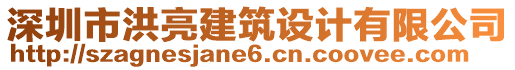 深圳市洪亮建筑设计有限公司
http://szagnesjane6.cn.coovee.com